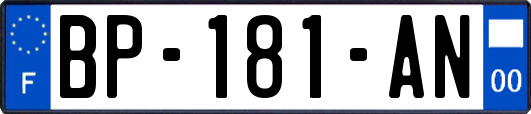 F
BP-181-AN
00